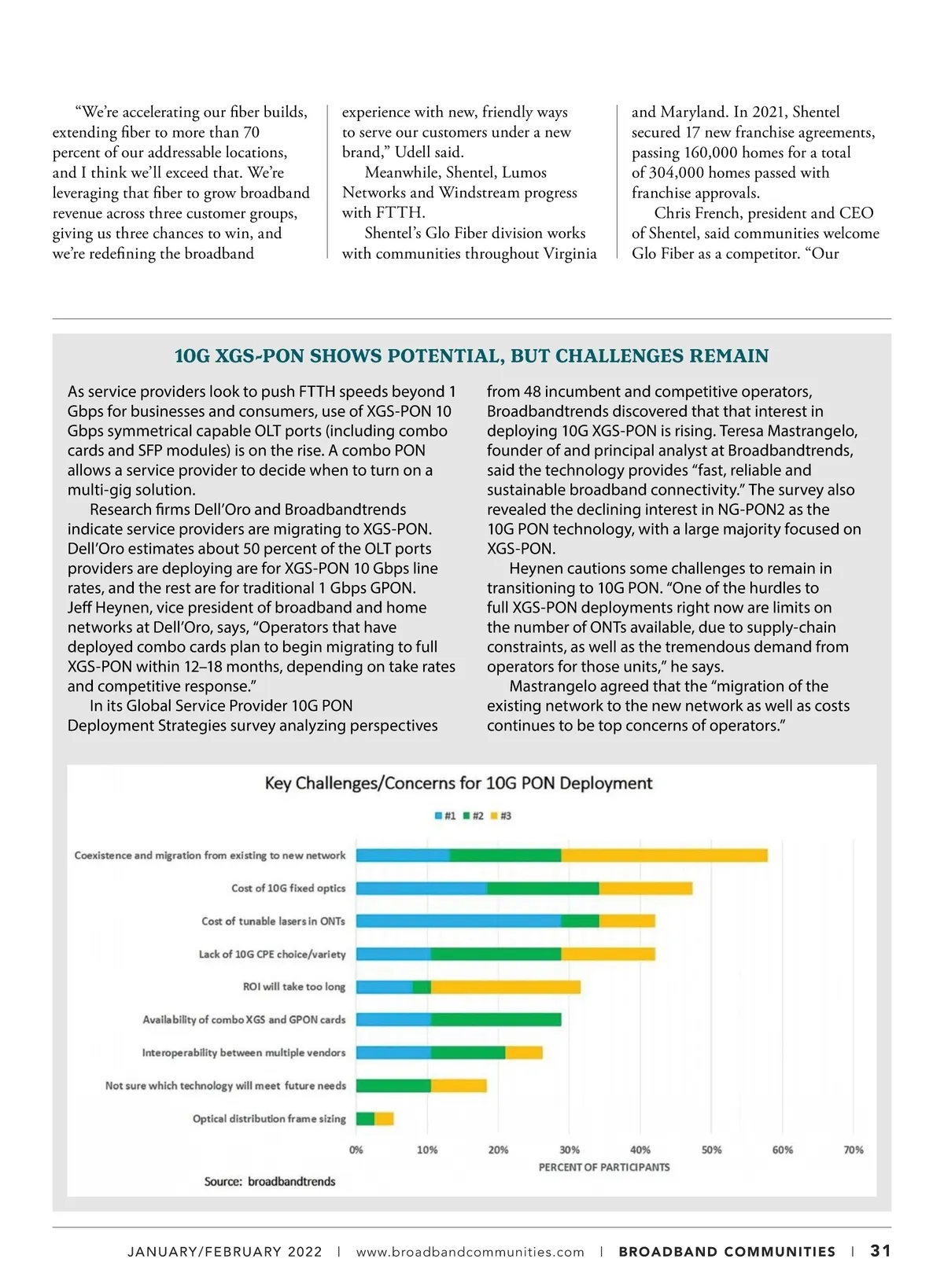 “We’re accelerating our fiber builds, extending fiber to more than 70 percent of our addressable locations, and I think we’ll exceed that. We’re leveraging that fiber to grow broadband revenue across three customer groups, giving us three chances to win, and we’re redefining the broadband experience with new, friendly ways to serve our customers under a new brand,” Udell said.

Meanwhile, Shentel, Lumos Networks and Windstream progress with FTTH.

Shentel’s Glo Fiber division works with communities throughout Virginia and Maryland. In 2021, Shentel secured 17 new franchise agreements, passing 160,000 homes for a total of 304,000 homes passed with franchise approvals.

Chris French, president and CEO of Shentel, said communities welcome Glo Fiber as a competitor. “Our

10G XGS-PON SHOWS POTENTIAL, BUT CHALLENGES REMAIN

As service providers look to push FTTH speeds beyond 1 Gbps for businesses and consumers, use of XGS-PON 10 Gbps symmetrical capable OLT ports (including combo cards and SFP modules) is on the rise. A combo PON allows a service provider to decide when to turn on a multi-gig solution.

Research firms Dell’Oro and Broadbandtrends indicate service providers are migrating to XGS-PON. Dell’Oro estimates about 50 percent of the OLT ports providers are deploying are for XGS-PON 10 Gbps line rates, and the rest are for traditional 1 Gbps GPON. Jeff Heynen, vice president of broadband and home networks at Dell’Oro, says, “Operators that have deployed combo cards plan to begin migrating to full XGS-PON within 12–18 months, depending on take rates and competitive response.”

In its Global Service Provider 10G PON Deployment Strategies survey analyzing perspectives from 48 incumbent and competitive operators, Broadbandtrends discovered that that interest in deploying 10G XGS-PON is rising. Teresa Mastrangelo, founder of and principal analyst at Broadbandtrends, said the technology provides “fast, reliable and sustainable broadband connectivity.” The survey also revealed the declining interest in NG-PON2 as the 10G PON technology, with a large majority focused on XGS-PON.

Heynen cautions some challenges to remain in transitioning to 10G PON. “One of the hurdles to full XGS-PON deployments right now are limits on the number of ONTs available, due to supply-chain constraints, as well as the tremendous demand from operators for those units,” he says.

Mastrangelo agreed that the “migration of the existing network to the new network as well as costs continues to be top concerns of operators.”

Key Challenges/Concerns for 10G PON Deployment

#1 #2 #3

Coexistence and migration from existing to new network
Cost of 10G fixed optics
Cost of tunable lasers in ONTs
Lack of 10G CPE choice/variety
ROI will take too long
Availability of combo XGS and GPON cards
Interoperability between multiple vendors
Not sure which technology will meet future needs
Optical distribution frame sizing

0% 10% 20% 30% 40% 50% 60% 70%
PERCENT OF PARTICIPANTS

Source: broadbandtrends

JANUARY/FEBRUARY 2022 | www.broadbandcommunities.com | BROADBAND COMMUNITIES | 31